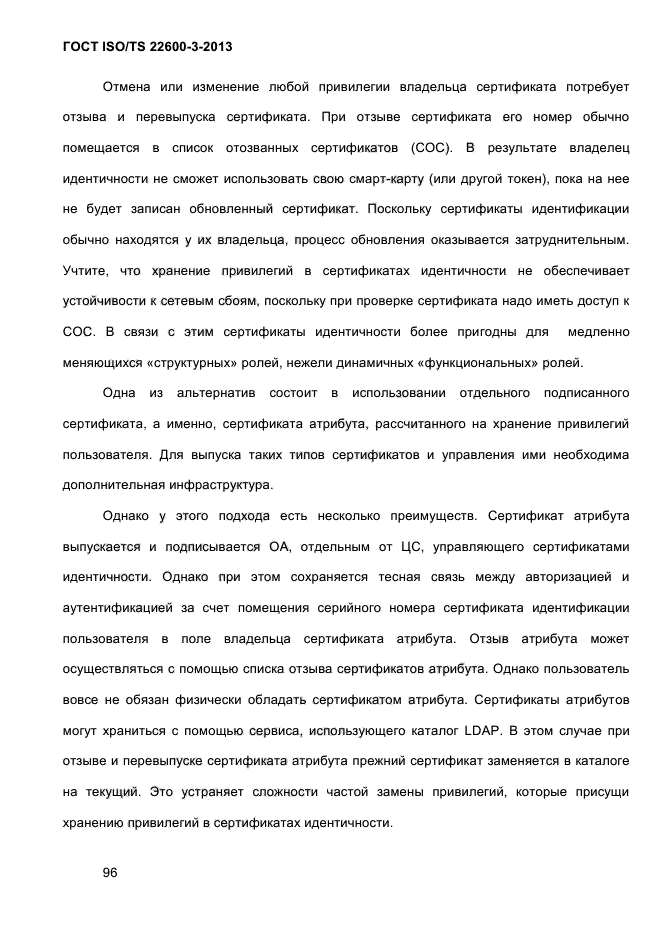 ГОСТ ISO/TS 22600-3-2013

Отмена или изменение любой привилегии владельца сертификата потребует отзыва и перевыпуска сертификата. При отзыве сертификата его номер обычно помещается в список отозванных сертификатов (СОС). В результате владелец идентичности не сможет использовать свою смарт-карту (или другой токен), пока на нее не будет записан обновленный сертификат. Поскольку сертификаты идентификации обычно находятся у их владельца, процесс обновления оказывается затруднительным. Учтите, что хранение привилегий в сертификатах идентичности не обеспечивает устойчивости к сетевым сбоям, поскольку при проверке сертификата надо иметь доступ к СОС. В связи с этим сертификаты идентичности более пригодны для медленно меняющихся «структурных» ролей, нежели динамичных «функциональных» ролей.

Одна из альтернатив состоит в использовании отдельного подписанного сертификата, а именно, сертификата атрибута, рассчитанного на хранение привилегий пользователя. Для выпуска таких типов сертификатов и управления ими необходима дополнительная инфраструктура.

Однако у этого подхода есть несколько преимуществ. Сертификат атрибута выпускается и подписывается ОА, отдельным от ЦС, управляющего сертификатами идентичности. Однако при этом сохраняется тесная связь между авторизацией и аутентификацией за счет помещения серийного номера сертификата идентификации пользователя в поле владельца сертификата атрибута. Отзыв атрибута может осуществляться с помощью списка отзыва сертификатов атрибута. Однако пользователь вовсе не обязан физически обладать сертификатом атрибута. Сертификаты атрибутов могут храниться с помощью сервиса, использующего каталог LDAP. В этом случае при отзыве и перевыпуске сертификата атрибута прежний сертификат заменяется в каталоге на текущий. Это устраняет сложности частой замены привилегий, которые присущи хранению привилегий в сертификатах идентичности.

96